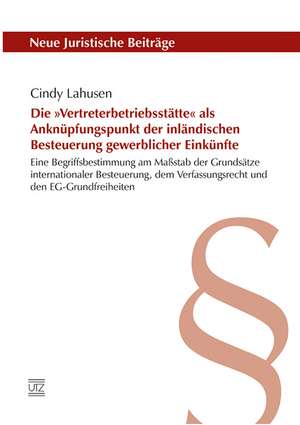 Neue Juristische Beiträge

Cindy Lahusen

Die »Vertreterbetriebsstätte« als Anknüpfungspunkt der inländischen Besteuerung gewerblicher Einkünfte

Eine Begriffsbestimmung am Maßstab der Grundsätze internationaler Besteuerung, dem Verfassungsrecht und den EG-Grundfreiheiten

§

UTZ